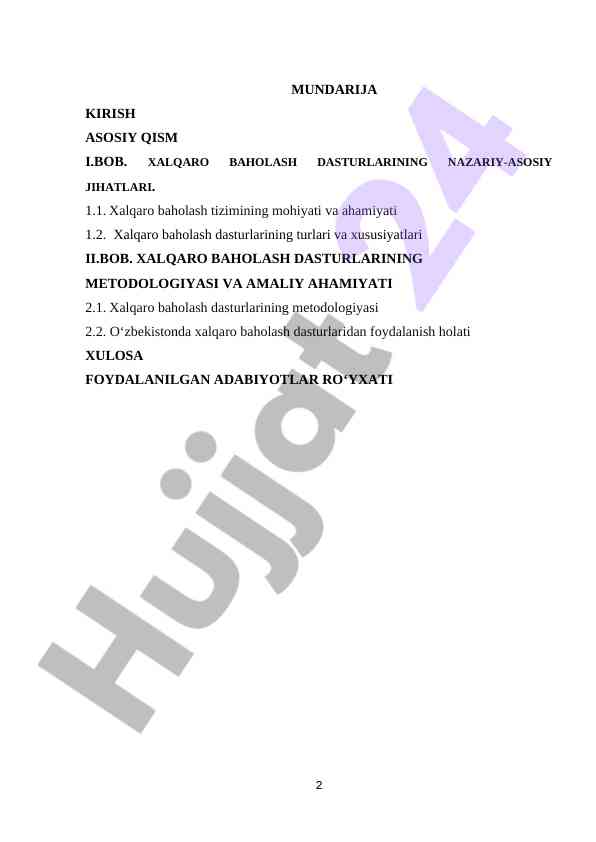 MUNDARIJA

KIRISH

ASOSIY QISM

I.BOB. XALQARO BAHOLASH DASTURLARINING NAZARIY-ASOSIY JIHATLARI.

1.1. Xalqaro baholash tizimining mohiyati va ahamiyati

1.2. Xalqaro baholash dasturlarining turlari va xususiyatlari

II.BOB. XALQARO BAHOLASH DASTURLARINING METODOLOGIYASI VA AMALIY AHAMIYATI

2.1. Xalqaro baholash dasturlarining metodologiyasi

2.2. O‘zbekistonda xalqaro baholash dasturlaridan foydalanish holati

XULOSA

FOYDALANILGAN ADABIYOTLAR RO‘YXATI

Hujjat24

2